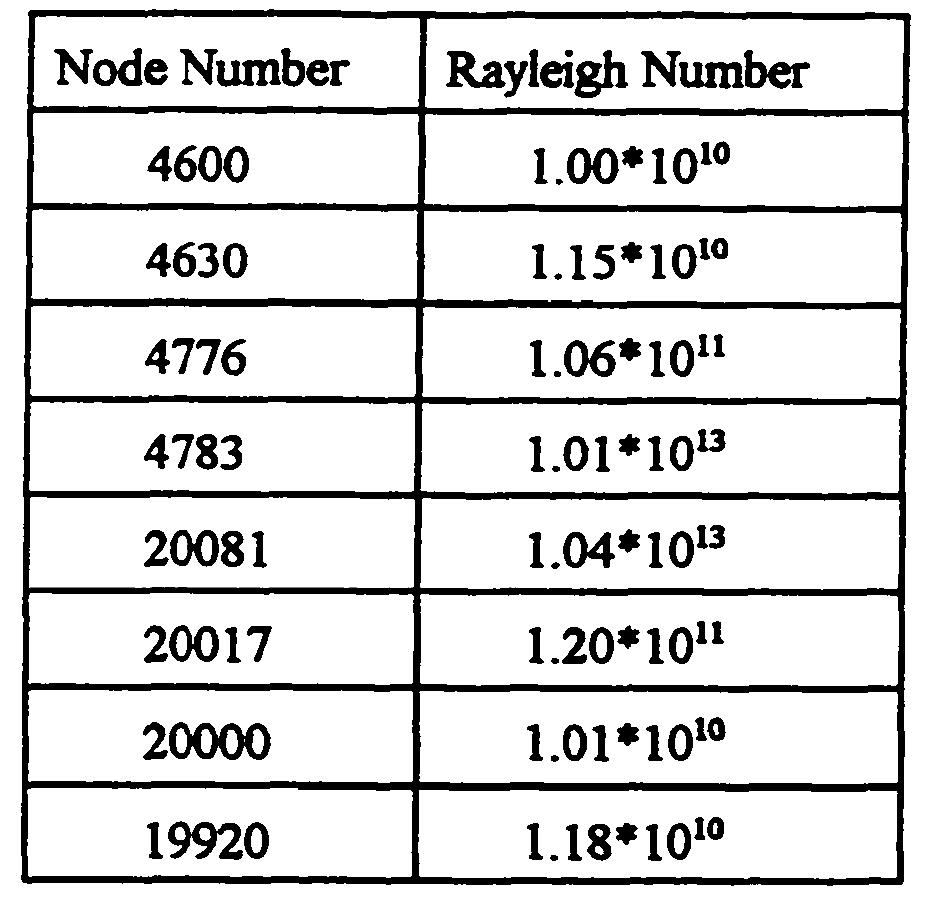 | Node Number | Rayleigh Number |
|---|---|
| 4600 | $1.00*10^{10}$ |
| 4630 | $1.15*10^{10}$ |
| 4776 | $1.06*10^{11}$ |
| 4783 | $1.01*10^{13}$ |
| 20081 | $1.04*10^{13}$ |
| 20017 | $1.20*10^{11}$ |
| 20000 | $1.01*10^{10}$ |
| 19920 | $1.18*10^{10}$ |